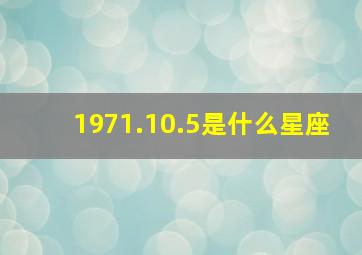 1971.10.5是什么星座